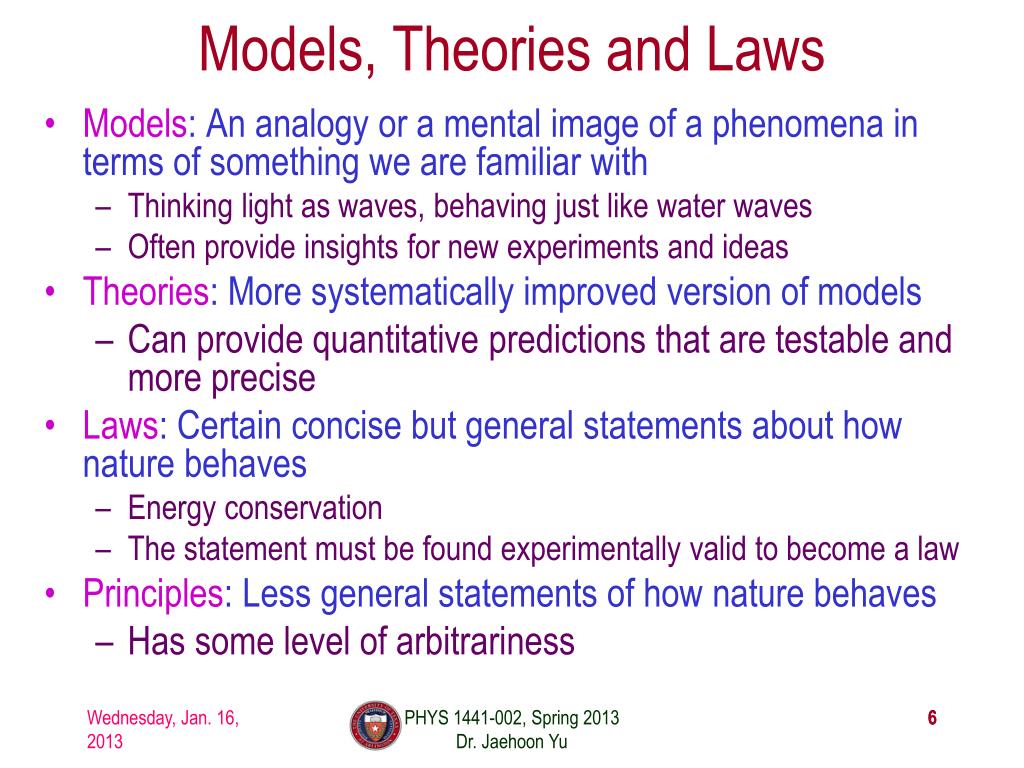 Models, Theories and Laws

• Models: An analogy or a mental image of a phenomena in terms of something we are familiar with
– Thinking light as waves, behaving just like water waves
– Often provide insights for new experiments and ideas
• Theories: More systematically improved version of models
– Can provide quantitative predictions that are testable and more precise
• Laws: Certain concise but general statements about how nature behaves
– Energy conservation
– The statement must be found experimentally valid to become a law
• Principles: Less general statements of how nature behaves
– Has some level of arbitrariness

Wednesday, Jan. 16, 2013

PHYS 1441-002, Spring 2013
Dr. Jaehoon Yu

6